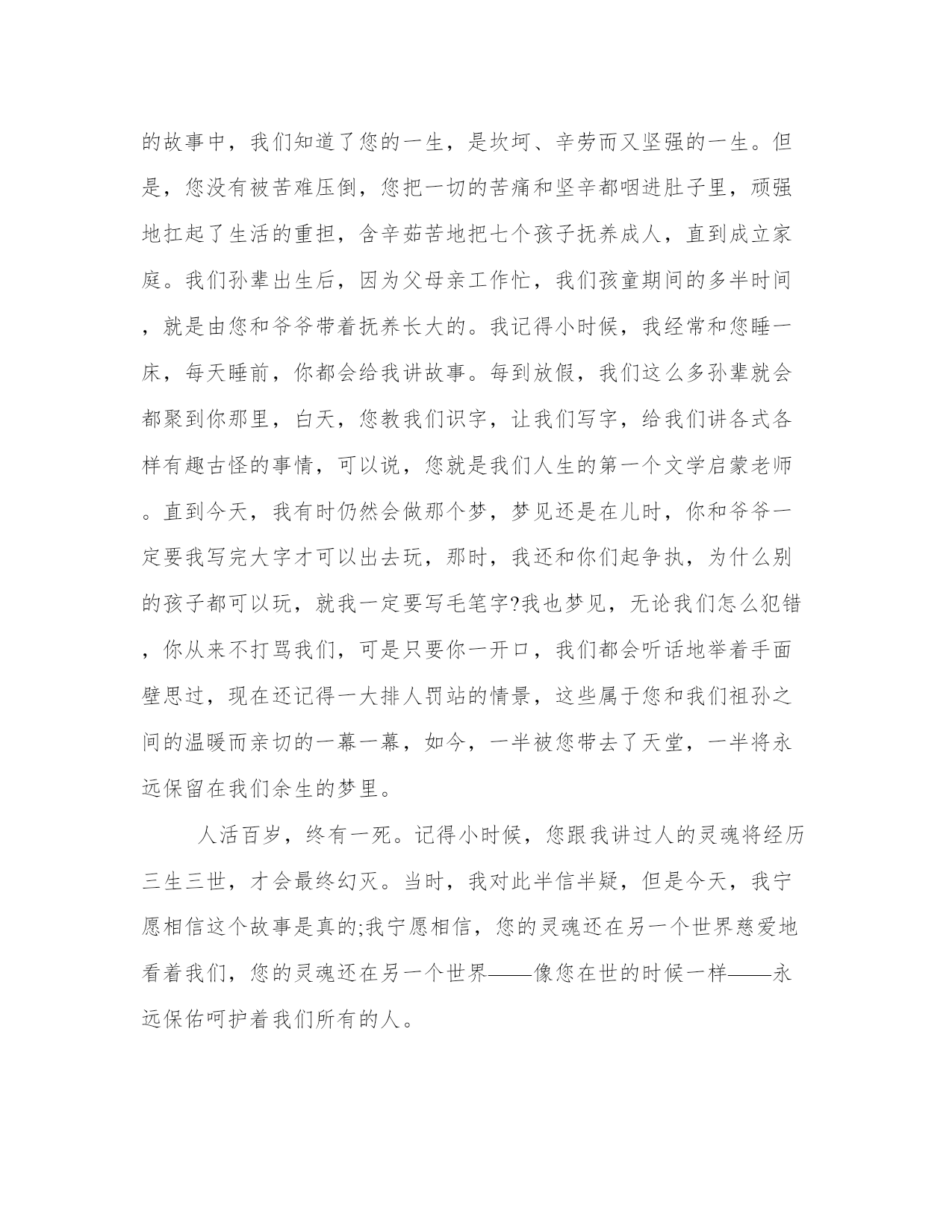 的故事中，我们知道了您的一生，是坎坷、辛劳而又坚强的一生。但是，您没有被苦难压倒，您把一切的苦痛和坚辛都咽进肚子里，顽强地扛起了生活的重担，含辛茹苦地把七个孩子抚养成人，直到成立家庭。我们孙辈出生后，因为父母亲工作忙，我们孩童期间的多半时间，就是由您和爷爷带着抚养长大的。我记得小时候，我经常和您睡一床，每天睡前，你都会给我讲故事。每到放假，我们这么多孙辈就会都聚到你那里，白天，您教我们识字，让我们写字，给我们讲各式各样有趣古怪的事情，可以说，您就是我们人生的第一个文学启蒙老师。直到今天，我有时仍然会做那个梦，梦见还是在儿时，你和爷爷一定要我写完大字才可以出去玩，那时，我还和你们起争执，为什么别的孩子都可以玩，就我一定要写毛笔字?我也梦见，无论我们怎么犯错，你从来不打骂我们，可是只要你一开口，我们都会听话地举着手面壁思过，现在还记得一大排人罚站的情景，这些属于您和我们祖孙之间的温暖而亲切的一幕一幕，如今，一半被您带去了天堂，一半将永远保留在我们余生的梦里。

人活百岁，终有一死。记得小时候，您跟我讲过人的灵魂将经历三生三世，才会最终幻灭。当时，我对此半信半疑，但是今天，我宁愿相信这个故事是真的;我宁愿相信，您的灵魂还在另一个世界慈爱地看着我们，您的灵魂还在另一个世界——像您在世的时候一样——永远保佑呵护着我们所有的人。